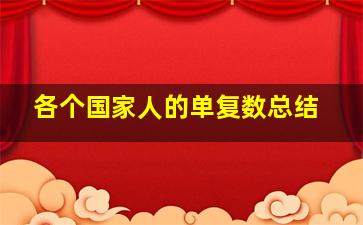 各个国家人的单复数总结